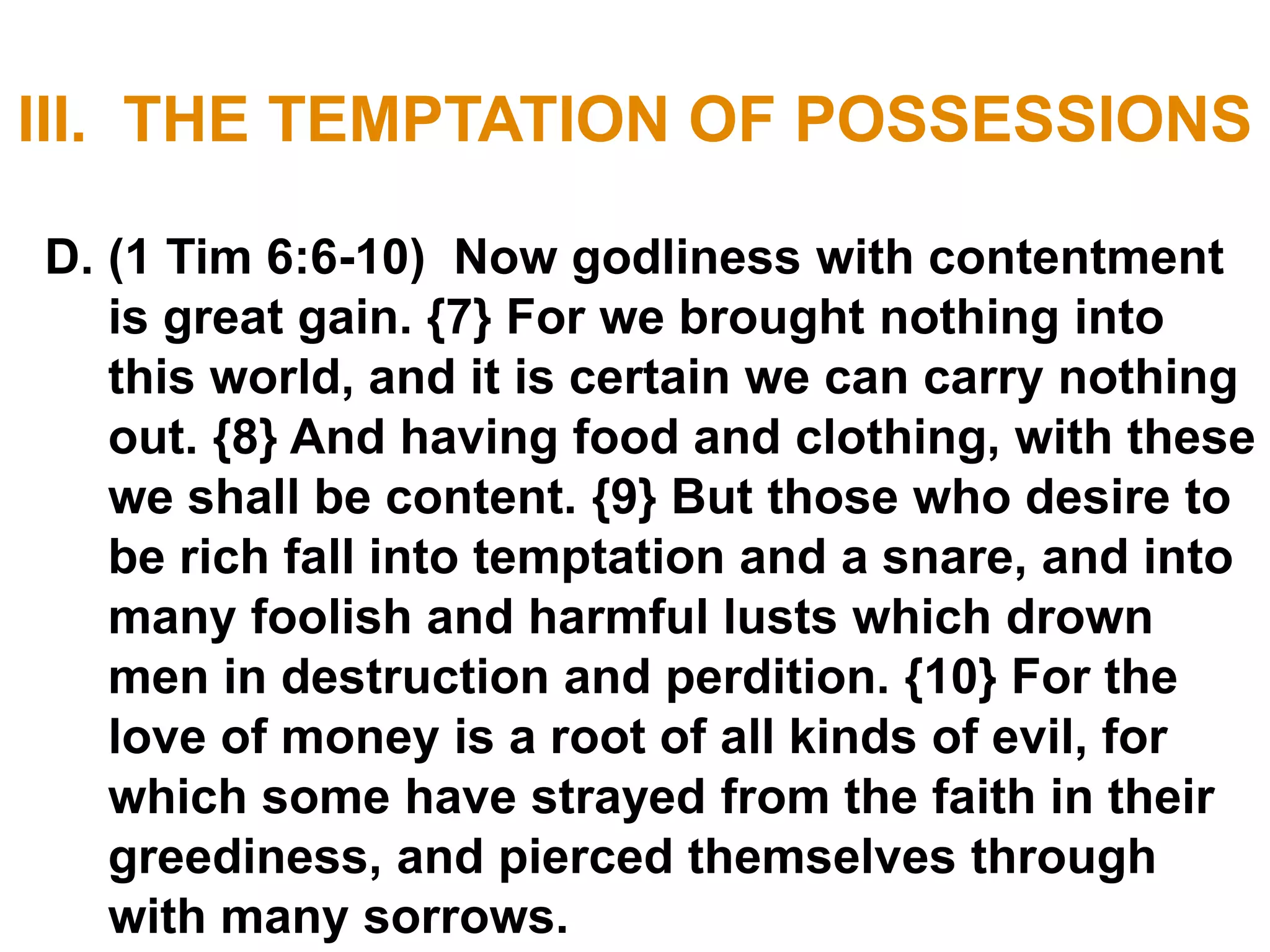 III. THE TEMPTATION OF POSSESSIONS

D. (1 Tim 6:6-10) Now godliness with contentment is great gain. {7} For we brought nothing into this world, and it is certain we can carry nothing out. {8} And having food and clothing, with these we shall be content. {9} But those who desire to be rich fall into temptation and a snare, and into many foolish and harmful lusts which drown men in destruction and perdition. {10} For the love of money is a root of all kinds of evil, for which some have strayed from the faith in their greediness, and pierced themselves through with many sorrows.